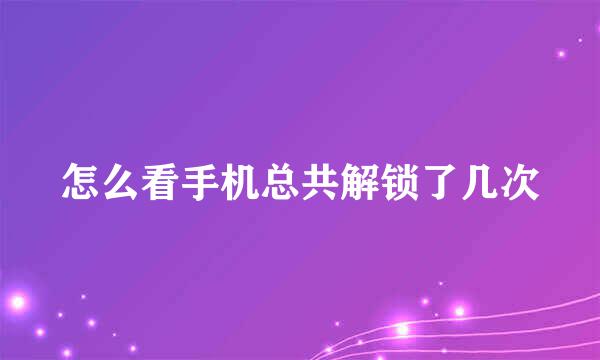 怎么看手机总共解锁了几次